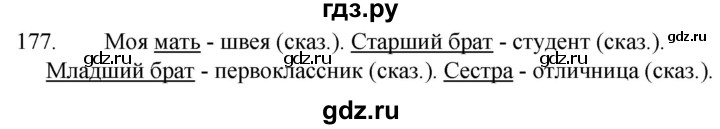 гдз.ру

177. Моя мать - швея (сказ.). Старший брат - студент (сказ.). gdz.ru gdz.ru gdz.ru gdz.ru Младший брат - первоклассник (сказ.). Сестра - отличница (сказ.).

gdz.ru